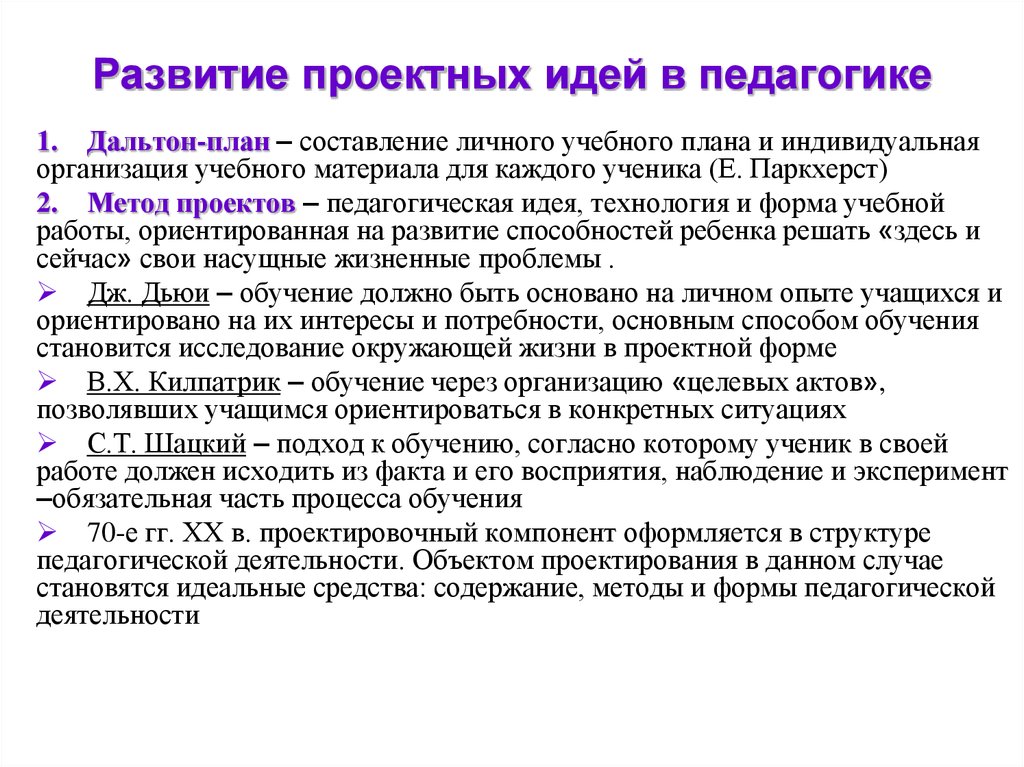 Развитие проектных идей в педагогике

1. Дальтон-план – составление личного учебного плана и индивидуальная организация учебного материала для каждого ученика (Е. Паркхерст)

2. Метод проектов – педагогическая идея, технология и форма учебной работы, ориентированная на развитие способностей ребенка решать «здесь и сейчас» свои насущные жизненные проблемы .

➢ Дж. Дьюи – обучение должно быть основано на личном опыте учащихся и ориентировано на их интересы и потребности, основным способом обучения становится исследование окружающей жизни в проектной форме

➢ В.Х. Килпатрик – обучение через организацию «целевых актов», позволявших учащимся ориентироваться в конкретных ситуациях

➢ С.Т. Шацкий – подход к обучению, согласно которому ученик в своей работе должен исходить из факта и его восприятия, наблюдение и эксперимент –обязательная часть процесса обучения

➢ 70-е гг. XX в. проектировочный компонент оформляется в структуре педагогической деятельности. Объектом проектирования в данном случае становятся идеальные средства: содержание, методы и формы педагогической деятельности